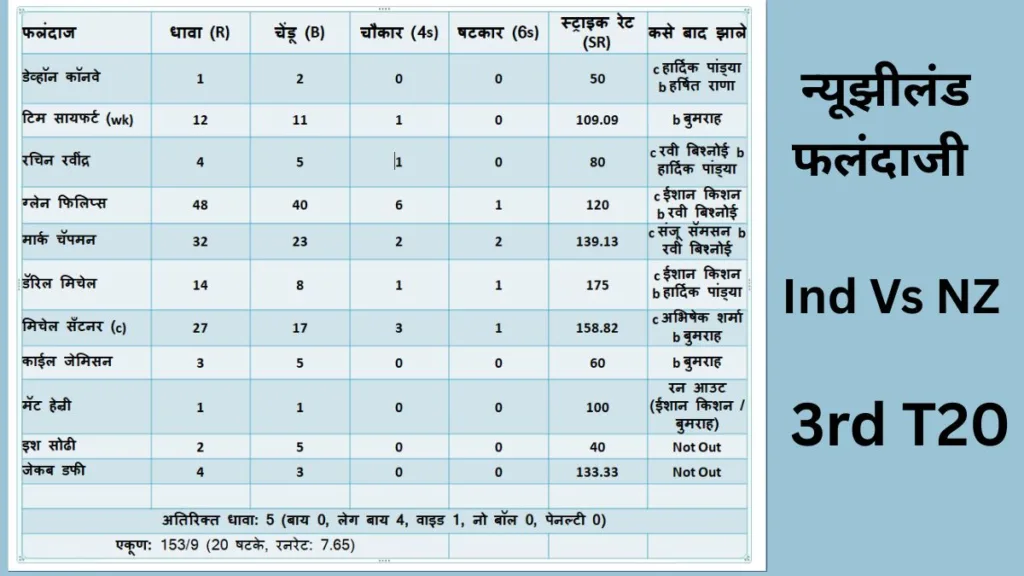 | फलंदाज | धावा (R) | चेंडू (B) | चौकार (4s) | षटकार (6s) | स्ट्राइक रेट (SR) | कसे बाद झाले |
|---|---|---|---|---|---|---|
| डेव्हॉन कॉनवे | 1 | 2 | 0 | 0 | 50 | c हार्दिक पांड्या b हर्षित राणा |
| टिम सायफर्ट (wk) | 12 | 11 | 1 | 0 | 109.09 | b बुमराह |
| रचिन रवींद्र | 4 | 5 | 1 | 0 | 80 | c रवी बिश्नोई b हार्दिक पांड्या |
| ग्लेन फिलिप्स | 48 | 40 | 6 | 1 | 120 | c ईशान किशन b रवी बिश्नोई |
| मार्क चॅपमन | 32 | 23 | 2 | 2 | 139.13 | c संजू सॅमसन b रवी बिश्नोई |
| डॅरिल मिचेल | 14 | 8 | 1 | 1 | 175 | c ईशान किशन b हार्दिक पांड्या |
| मिचेल सॅंटनर (c) | 27 | 17 | 3 | 1 | 158.82 | c अभिषेक शर्मा b बुमराह |
| काईल जेमिसन | 3 | 5 | 0 | 0 | 60 | b बुमराह |
| मॅट हेन्री | 1 | 1 | 0 | 0 | 100 | रन आउट (ईशान किशन / बुमराह) |
| इश सोढी | 2 | 5 | 0 | 0 | 40 | Not Out |
| जेकब डफी | 4 | 3 | 0 | 0 | 133.33 | Not Out |

अतिरिक्त धावा: 5 (बाय 0, लेग बाय 4, वाइड 1, नो बॉल 0, पेनल्टी 0)

एकूण: 153/9 (20 षटके, रनरेट: 7.65)

न्यूझीलंड फलंदाजी

Ind Vs NZ

3rd T20